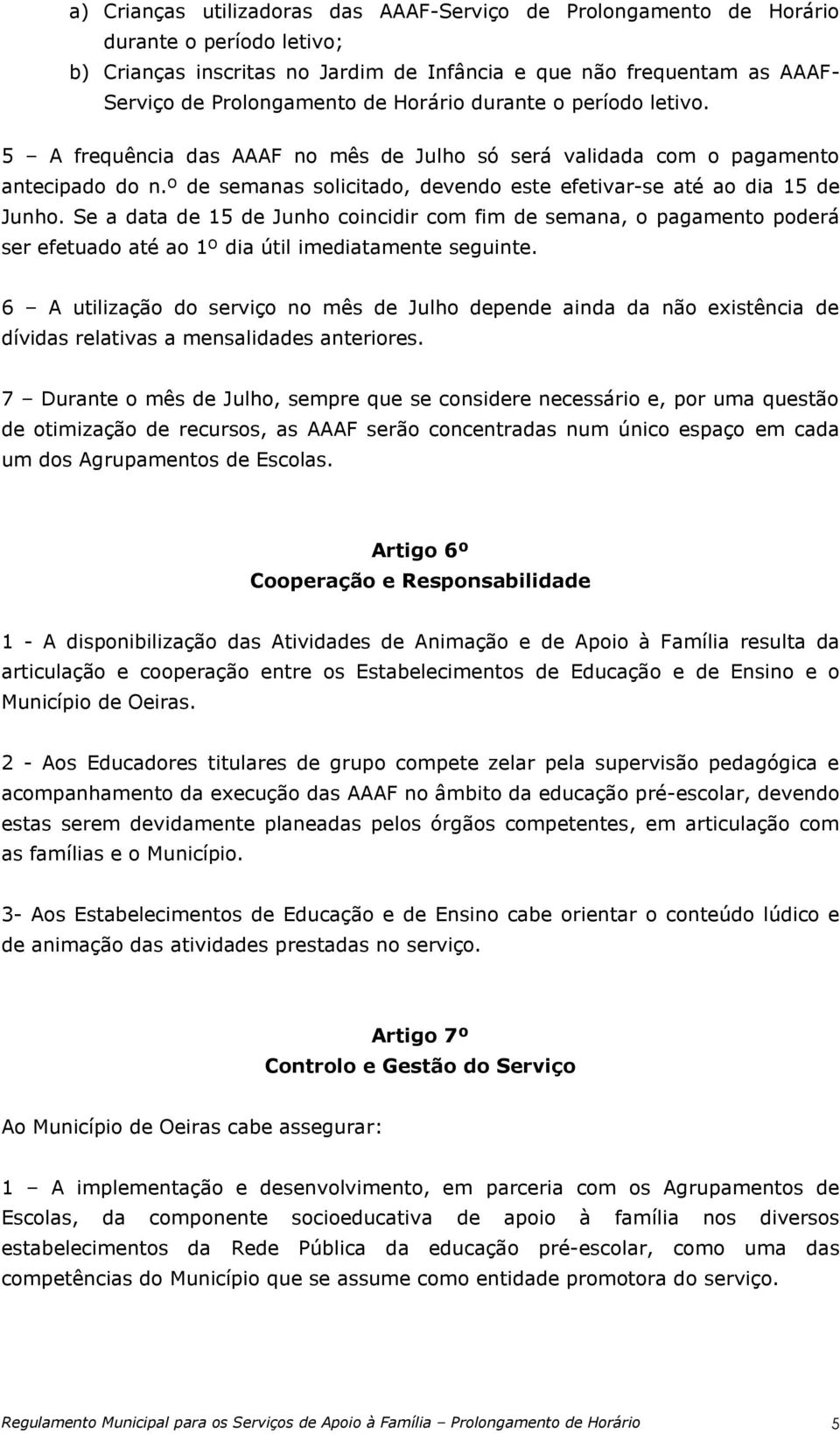 a) Crianças utilizadoras das AAAF-Serviço de Prolongamento de Horário durante o período letivo;

b) Crianças inscritas no Jardim de Infância e que não frequentam as AAAF-Serviço de Prolongamento de Horário durante o período letivo.

5 – A frequência das AAAF no mês de Julho só será validada com o pagamento antecipado do n.º de semanas solicitado, devendo este efetivar-se até ao dia 15 de Junho. Se a data de 15 de Junho coincidir com fim de semana, o pagamento poderá ser efetuado até ao 1º dia útil imediatamente seguinte.

6 – A utilização do serviço no mês de Julho depende ainda da não existência de dívidas relativas a mensalidades anteriores.

7 – Durante o mês de Julho, sempre que se considere necessário e, por uma questão de otimização de recursos, as AAAF serão concentradas num único espaço em cada um dos Agrupamentos de Escolas.

Artigo 6º
Cooperação e Responsabilidade

1 - A disponibilização das Atividades de Animação e de Apoio à Família resulta da articulação e cooperação entre os Estabelecimentos de Educação e de Ensino e o Município de Oeiras.

2 - Aos Educadores titulares de grupo compete zelar pela supervisão pedagógica e acompanhamento da execução das AAAF no âmbito da educação pré-escolar, devendo estas serem devidamente planeadas pelos órgãos competentes, em articulação com as famílias e o Município.

3- Aos Estabelecimentos de Educação e de Ensino cabe orientar o conteúdo lúdico e de animação das atividades prestadas no serviço.

Artigo 7º
Controlo e Gestão do Serviço

Ao Município de Oeiras cabe assegurar:

1 – A implementação e desenvolvimento, em parceria com os Agrupamentos de Escolas, da componente socioeducativa de apoio à família nos diversos estabelecimentos da Rede Pública da educação pré-escolar, como uma das competências do Município que se assume como entidade promotora do serviço.

Regulamento Municipal para os Serviços de Apoio à Família – Prolongamento de Horário 5